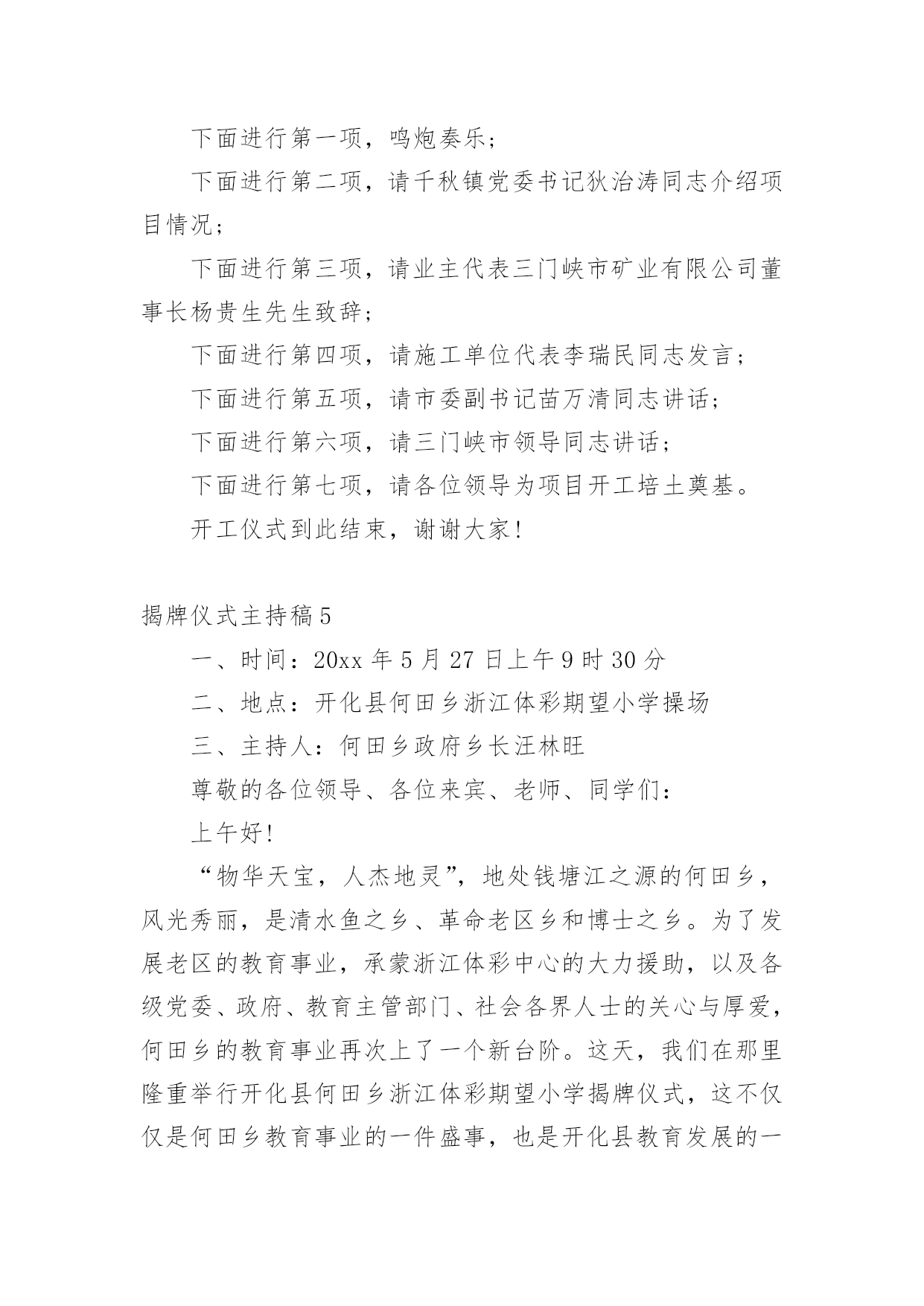 下面进行第一项，鸣炮奏乐；

下面进行第二项，请千秋镇党委书记狄治涛同志介绍项目情况；

下面进行第三项，请业主代表三门峡市矿业有限公司董事长杨贵生先生致辞；

下面进行第四项，请施工单位代表李瑞民同志发言；

下面进行第五项，请市委副书记苗万清同志讲话；

下面进行第六项，请三门峡市领导同志讲话；

下面进行第七项，请各位领导为项目开工培土奠基。

开工仪式到此结束，谢谢大家！

揭牌仪式主持稿5

一、时间：20xx年5月27日上午9时30分

二、地点：开化县何田乡浙江体彩期望小学操场

三、主持人：何田乡政府乡长汪林旺

尊敬的各位领导、各位来宾、老师、同学们：

上午好！

“物华天宝，人杰地灵”，地处钱塘江之源的何田乡，风光秀丽，是清水鱼之乡、革命老区乡和博士之乡。为了发展老区的教育事业，承蒙浙江体彩中心的大力援助，以及各级党委、政府、教育主管部门、社会各界人士的关心与厚爱，何田乡的教育事业再次上了一个新台阶。这天，我们在那里隆重举行开化县何田乡浙江体彩期望小学揭牌仪式，这不仅仅是何田乡教育事业的一件盛事，也是开化县教育发展的一